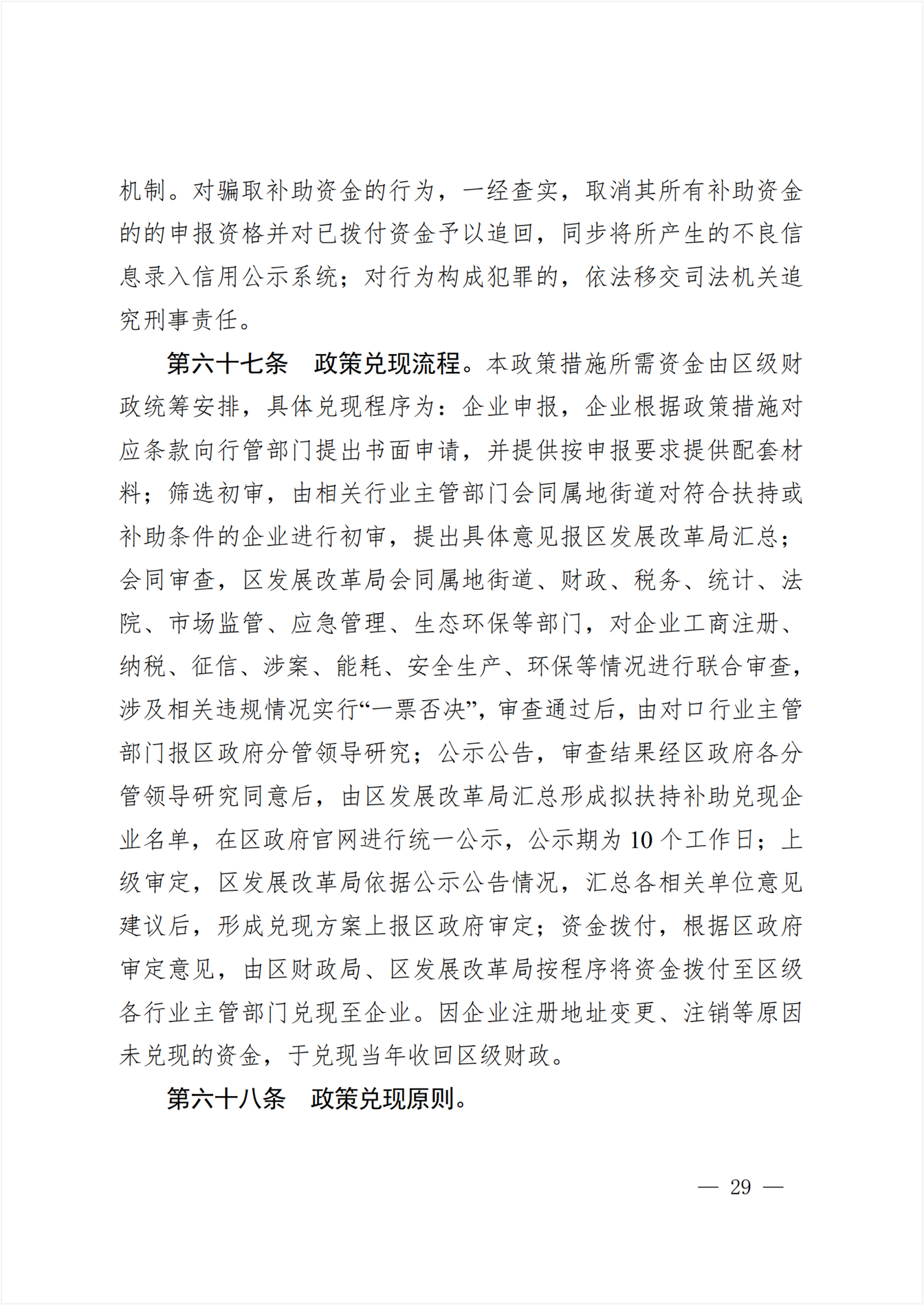 机制。对骗取补助资金的行为，一经查实，取消其所有补助资金的的申报资格并对已拨付资金予以追回，同步将所产生的不良信息录入信用公示系统；对行为构成犯罪的，依法移交司法机关追究刑事责任。

第六十七条　政策兑现流程。本政策措施所需资金由区级财政统筹安排，具体兑现程序为：企业申报，企业根据政策措施对应条款向行管部门提出书面申请，并提供按申报要求提供配套材料；筛选初审，由相关行业主管部门会同属地街道对符合扶持或补助条件的企业进行初审，提出具体意见报区发展改革局汇总；会同审查，区发展改革局会同属地街道、财政、税务、统计、法院、市场监管、应急管理、生态环保等部门，对企业工商注册、纳税、征信、涉案、能耗、安全生产、环保等情况进行联合审查，涉及相关违规情况实行“一票否决”，审查通过后，由对口行业主管部门报区政府分管领导研究；公示公告，审查结果经区政府各分管领导研究同意后，由区发展改革局汇总形成拟扶持补助兑现企业名单，在区政府官网进行统一公示，公示期为 10 个工作日；上级审定，区发展改革局依据公示公告情况，汇总各相关单位意见建议后，形成兑现方案上报区政府审定；资金拨付，根据区政府审定意见，由区财政局、区发展改革局按程序将资金拨付至区级各行业主管部门兑现至企业。因企业注册地址变更、注销等原因未兑现的资金，于兑现当年收回区级财政。

第六十八条　政策兑现原则。

— 29 —